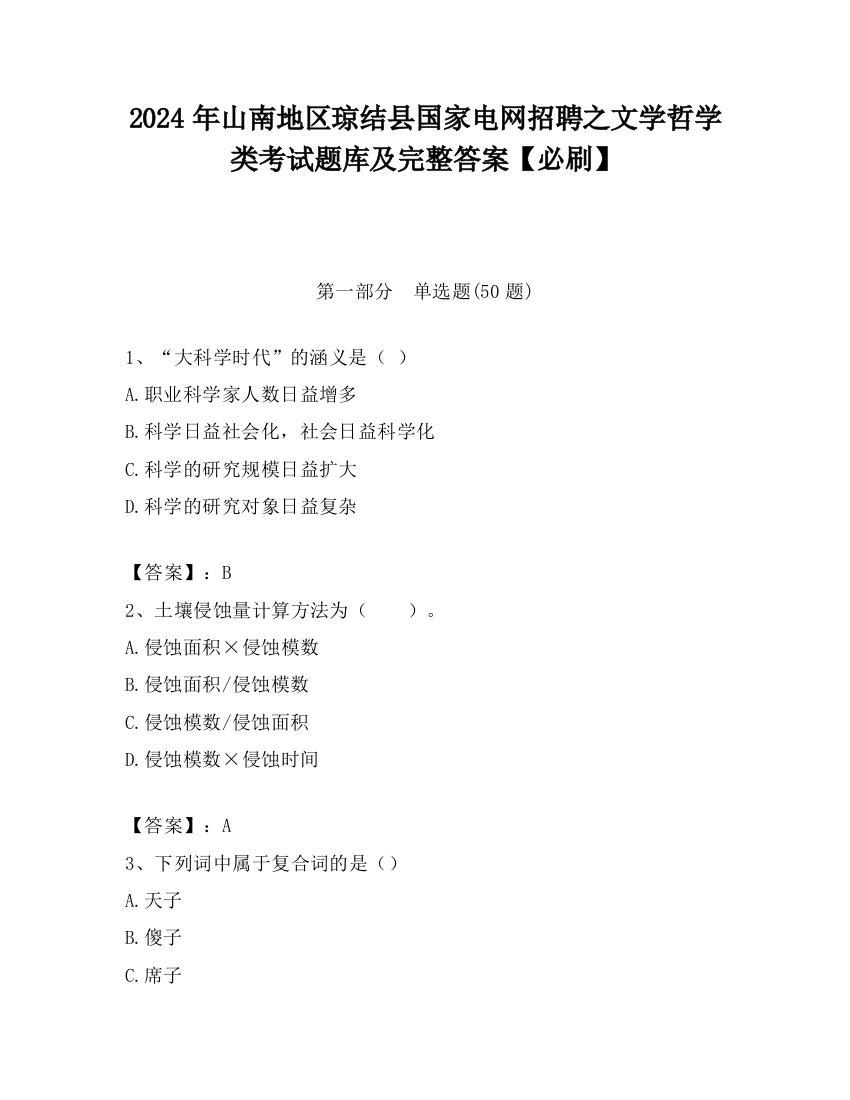 2024 年山南地区琼结县国家电网招聘之文学哲学类考试题库及完整答案【必刷】

第一部分　单选题(50 题)

1、“大科学时代”的涵义是（ ）

A.职业科学家人数日益增多

B.科学日益社会化，社会日益科学化

C.科学的研究规模日益扩大

D.科学的研究对象日益复杂

【答案】：B

2、土壤侵蚀量计算方法为（　　）。

A.侵蚀面积×侵蚀模数

B.侵蚀面积/侵蚀模数

C.侵蚀模数/侵蚀面积

D.侵蚀模数×侵蚀时间

【答案】：A

3、下列词中属于复合词的是（）

A.天子

B.傻子

C.席子